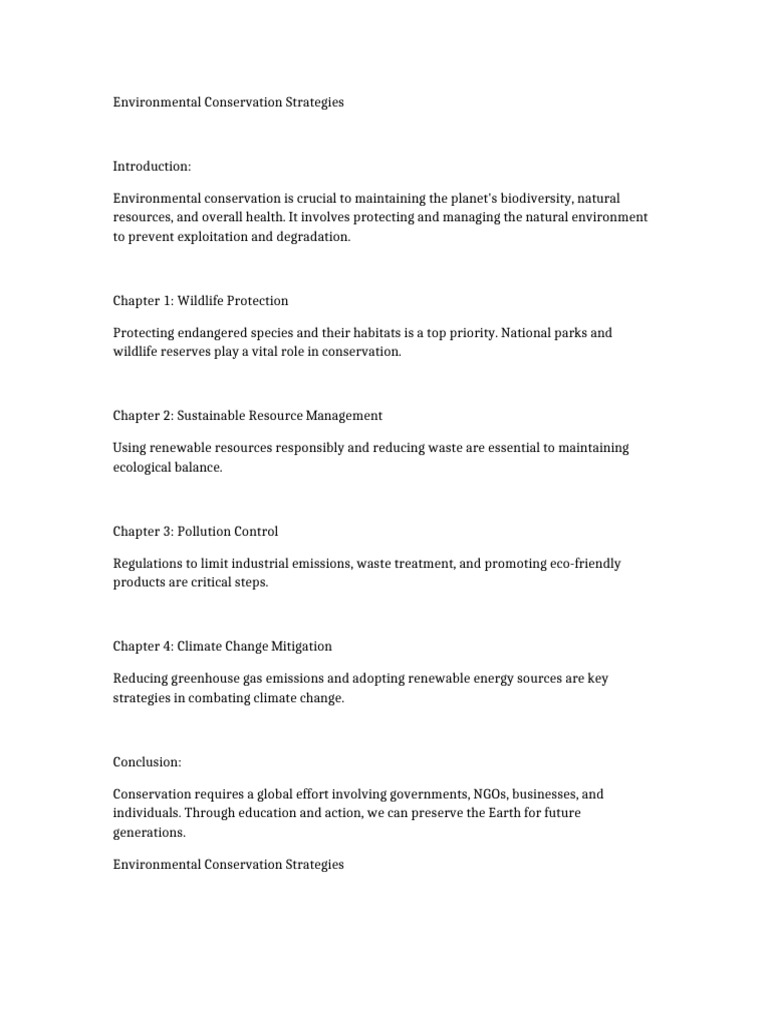 Environmental Conservation Strategies

Introduction:

Environmental conservation is crucial to maintaining the planet's biodiversity, natural resources, and overall health. It involves protecting and managing the natural environment to prevent exploitation and degradation.

Chapter 1: Wildlife Protection

Protecting endangered species and their habitats is a top priority. National parks and wildlife reserves play a vital role in conservation.

Chapter 2: Sustainable Resource Management

Using renewable resources responsibly and reducing waste are essential to maintaining ecological balance.

Chapter 3: Pollution Control

Regulations to limit industrial emissions, waste treatment, and promoting eco-friendly products are critical steps.

Chapter 4: Climate Change Mitigation

Reducing greenhouse gas emissions and adopting renewable energy sources are key strategies in combating climate change.

Conclusion:

Conservation requires a global effort involving governments, NGOs, businesses, and individuals. Through education and action, we can preserve the Earth for future generations.

Environmental Conservation Strategies